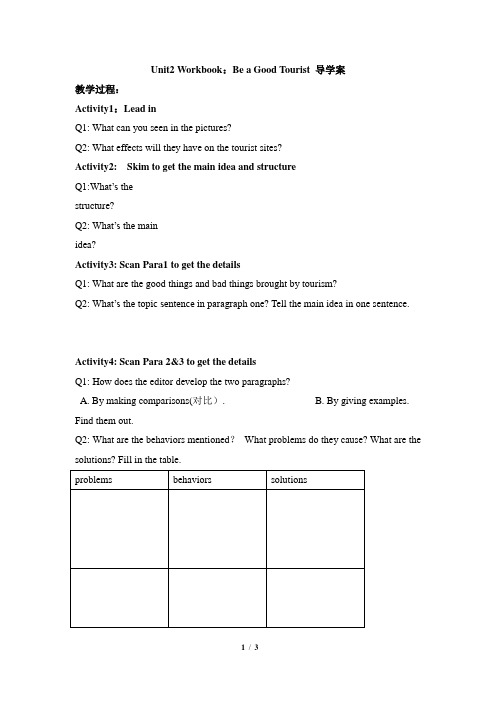 Unit2 Workbook：Be a Good Tourist 导学案

教学过程：

Activity1：Lead in

Q1: What can you seen in the pictures?

Q2: What effects will they have on the tourist sites?

Activity2: Skim to get the main idea and structure

Q1:What's the structure?

Q2: What's the main idea?

Activity3: Scan Para1 to get the details

Q1: What are the good things and bad things brought by tourism?

Q2: What's the topic sentence in paragraph one? Tell the main idea in one sentence.

Activity4: Scan Para 2&3 to get the details

Q1: How does the editor develop the two paragraphs?

A. By making comparisons(对比). B. By giving examples.

Find them out.

Q2: What are the behaviors mentioned? What problems do they cause? What are the solutions? Fill in the table.

| problems | behaviors | solutions |
|---|---|---|
| | | |
| | | |

1 / 3